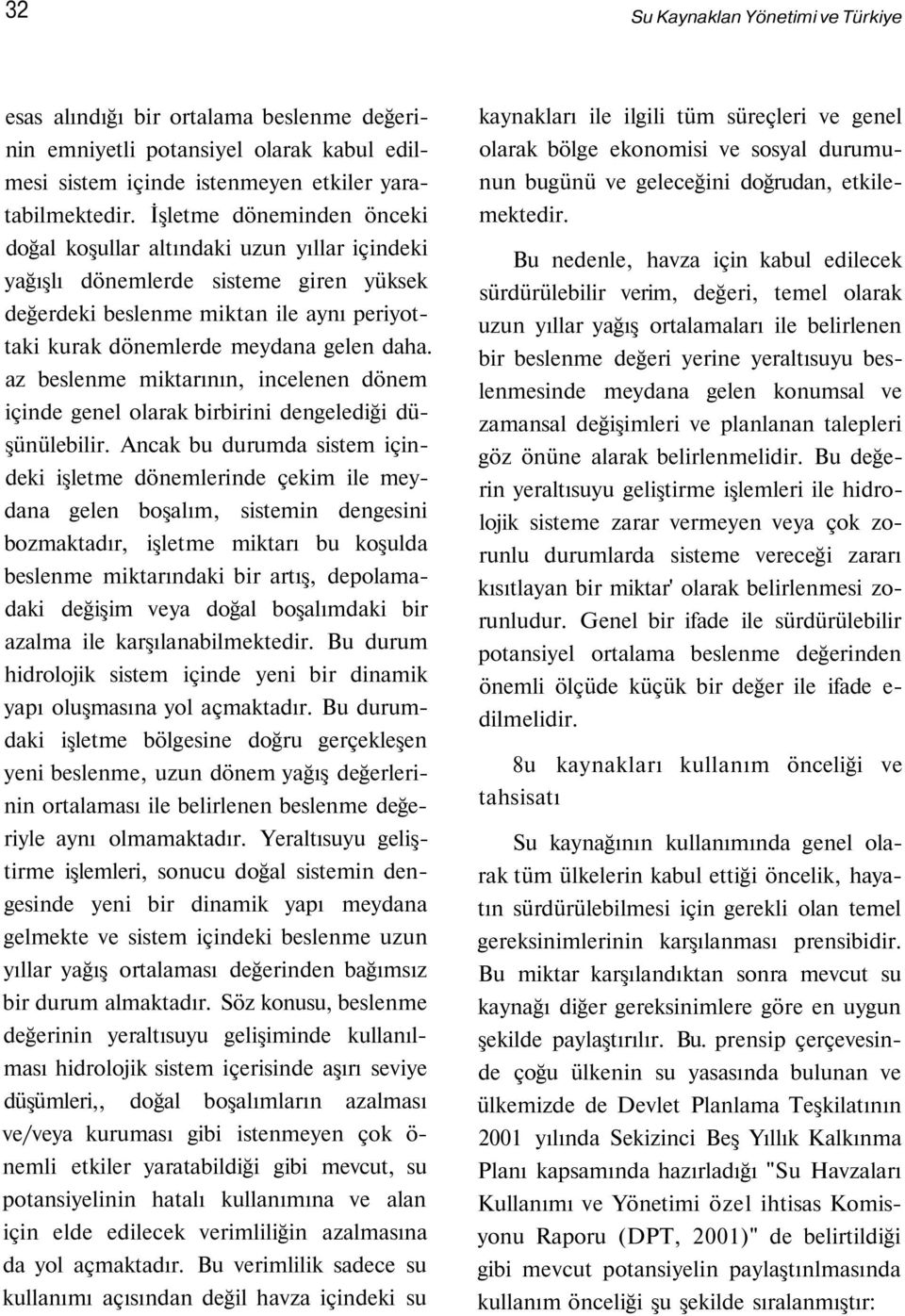 32

Su Kaynaklan Yönetimi ve Türkiye

esas alındığı bir ortalama beslenme değerinin emniyetli potansiyel olarak kabul edilmesi sistem içinde istenmeyen etkiler yaratabilmektedir. İşletme döneminden önceki doğal koşullar altındaki uzun yıllar içindeki yağışlı dönemlerde sisteme giren yüksek değerdeki beslenme miktan ile aynı periyottaki kurak dönemlerde meydana gelen daha. az beslenme miktarının, incelenen dönem içinde genel olarak birbirini dengelediği düşünülebilir. Ancak bu durumda sistem içindeki işletme dönemlerinde çekim ile meydana gelen boşalım, sistemin dengesini bozmaktadır, işletme miktarı bu koşulda beslenme miktarındaki bir artış, depolamadaki değişim veya doğal boşalımdaki bir azalma ile karşılanabilmektedir. Bu durum hidrolojik sistem içinde yeni bir dinamik yapı oluşmasına yol açmaktadır. Bu durumdaki işletme bölgesine doğru gerçekleşen yeni beslenme, uzun dönem yağış değerlerinin ortalaması ile belirlenen beslenme değeriyle aynı olmamaktadır. Yeraltısuyu geliştirme işlemleri, sonucu doğal sistemin dengesinde yeni bir dinamik yapı meydana gelmekte ve sistem içindeki beslenme uzun yıllar yağış ortalaması değerinden bağımsız bir durum almaktadır. Söz konusu, beslenme değerinin yeraltısuyu gelişiminde kullanılması hidrolojik sistem içerisinde aşırı seviye düşümleri,, doğal boşalımların azalması ve/veya kuruması gibi istenmeyen çok önemli etkiler yaratabildiği gibi mevcut, su potansiyelinin hatalı kullanımına ve alan için elde edilecek verimliliğin azalmasına da yol açmaktadır. Bu verimlilik sadece su kullanımı açısından değil havza içindeki su kaynakları ile ilgili tüm süreçleri ve genel olarak bölge ekonomisi ve sosyal durumunun bugünü ve geleceğini doğrudan, etkilemektedir.

Bu nedenle, havza için kabul edilecek sürdürülebilir verim, değeri, temel olarak uzun yıllar yağış ortalamaları ile belirlenen bir beslenme değeri yerine yeraltısuyu beslenmesinde meydana gelen konumsal ve zamansal değişimleri ve planlanan talepleri göz önüne alarak belirlenmelidir. Bu değerin yeraltısuyu geliştirme işlemleri ile hidrolojik sisteme zarar vermeyen veya çok zorunlu durumlarda sisteme vereceği zararı kısıtlayan bir miktar' olarak belirlenmesi zorunludur. Genel bir ifade ile sürdürülebilir potansiyel ortalama beslenme değerinden önemli ölçüde küçük bir değer ile ifade edilmelidir.

8u kaynakları kullanım önceliği ve tahsisatı

Su kaynağının kullanımında genel olarak tüm ülkelerin kabul ettiği öncelik, hayatın sürdürülebilmesi için gerekli olan temel gereksinimlerinin karşılanması prensibidir. Bu miktar karşılandıktan sonra mevcut su kaynağı diğer gereksinimlere göre en uygun şekilde paylaştırılır. Bu. prensip çerçevesinde çoğu ülkenin su yasasında bulunan ve ülkemizde de Devlet Planlama Teşkilatının 2001 yılında Sekizinci Beş Yıllık Kalkınma Planı kapsamında hazırladığı "Su Havzaları Kullanımı ve Yönetimi özel ihtisas Komisyonu Raporu (DPT, 2001)" de belirtildiği gibi mevcut potansiyelin paylaştınlmasında kullanım önceliği şu şekilde sıralanmıştır: